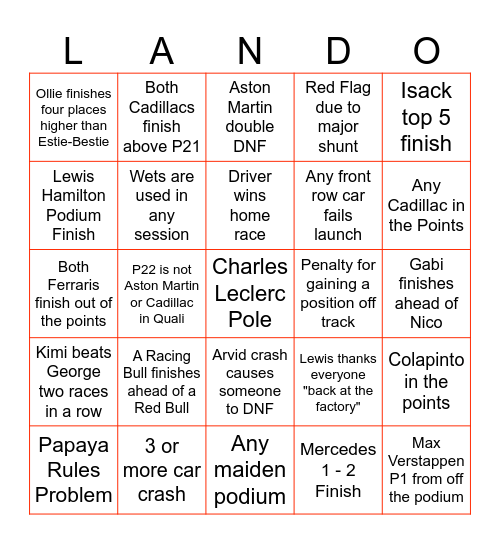 | L | A | N | D | O |
|---|---|---|---|---|
| Ollie finishes four places higher than Estie-Bestie | Both Cadillacs finish above P21 | Aston Martin double DNF | Red Flag due to major shunt | Isack top 5 finish |
| Lewis Hamilton Podium Finish | Wets are used in any session | Driver wins home race | Any front row car fails launch | Any Cadillac in the Points |
| Both Ferraris finish out of the points | P22 is not Aston Martin or Cadillac in Quali | Charles Leclerc Pole | Penalty for gaining a position off track | Gabi finishes ahead of Nico |
| Kimi beats George two races in a row | A Racing Bull finishes ahead of a Red Bull | Arvid crash causes someone to DNF | Lewis thanks everyone "back at the factory" | Colapinto in the points |
| Papaya Rules Problem | 3 or more car crash | Any maiden podium | Mercedes 1 - 2 Finish | Max Verstappen P1 from off the podium |